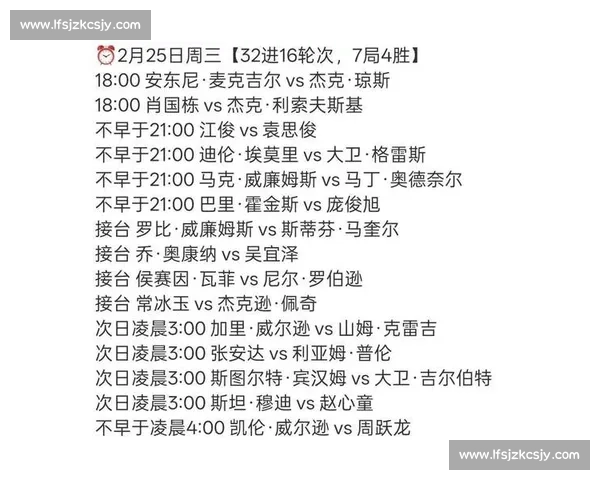 www.lfsjzkcsjy.com

⏰2月25日周三【32进16轮次，7局4胜】
18:00 安东尼·麦克吉尔 vs 杰克·琼斯
18:00 肖国栋 vs 杰克·利索夫斯基
不早于21:00 江俊 vs 袁思俊
不早于21:00 迪伦·埃莫里 vs 大卫·格雷斯
不早于21:00 马克·威廉姆斯 vs 马丁·奥德奈尔
不早于21:00 巴里·霍金斯 vs 庞俊旭
接台 罗比·威廉姆斯 vs 斯蒂芬·马奎尔
接台 乔·奥康纳 vs 吴宜泽
接台 侯赛因·瓦菲 vs 尼尔·罗伯逊
接台 常冰玉 vs 杰克逊·佩奇
次日凌晨3:00 加里·威尔逊 vs 山姆·克雷吉
次日凌晨3:00 张安达 vs 利亚姆·普伦
次日凌晨3:00 斯图尔特·宾汉姆 vs 大卫·吉尔伯特
次日凌晨3:00 斯坦·穆迪 vs 赵心童
不早于凌晨4:00 凯伦·威尔逊 vs 周跃龙

www.lfsjzkcsjy.com